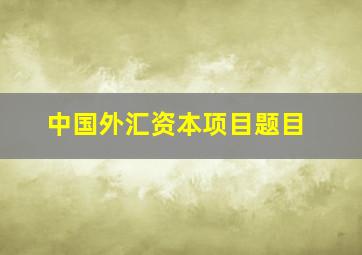 中国外汇资本项目题目